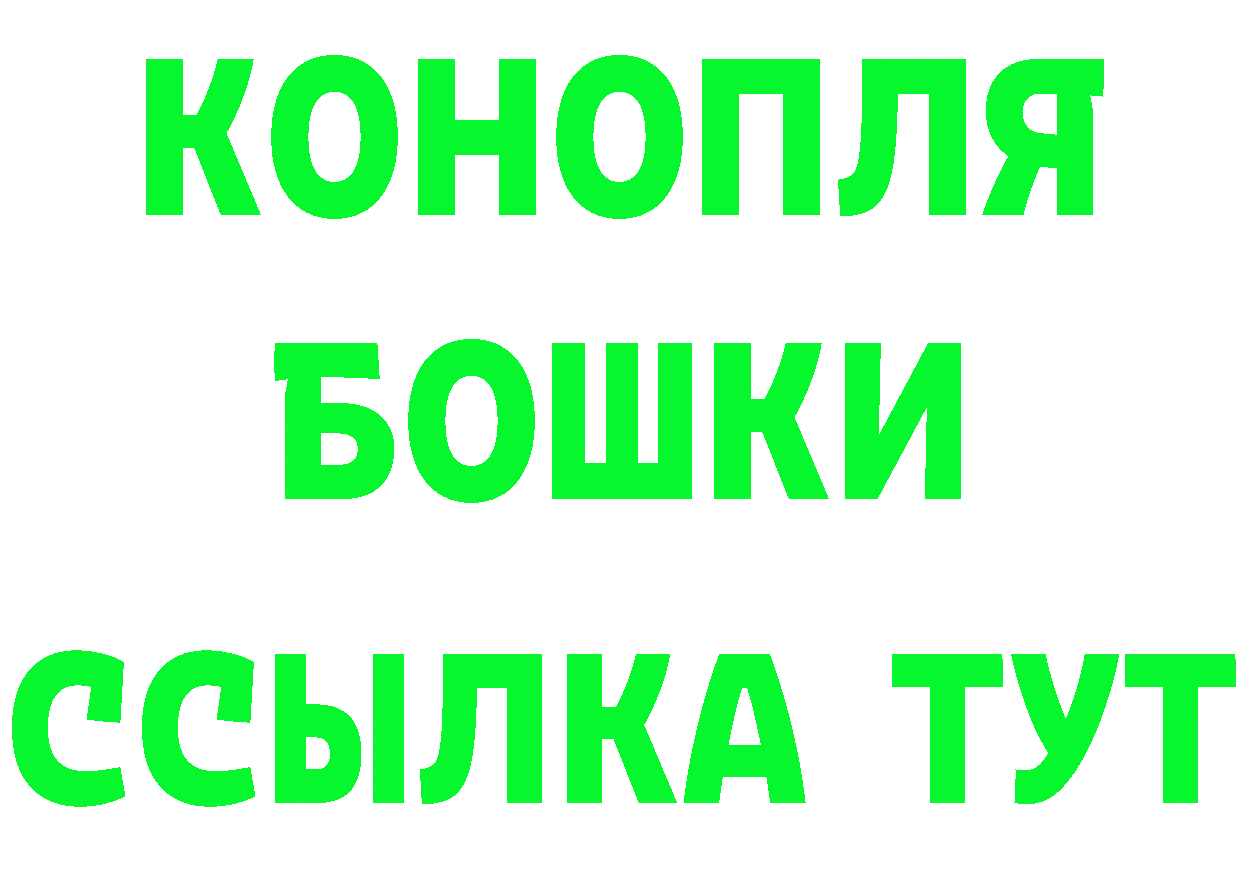 КОНОПЛЯ
БОШКИ
ССЫЛКА ТУТ